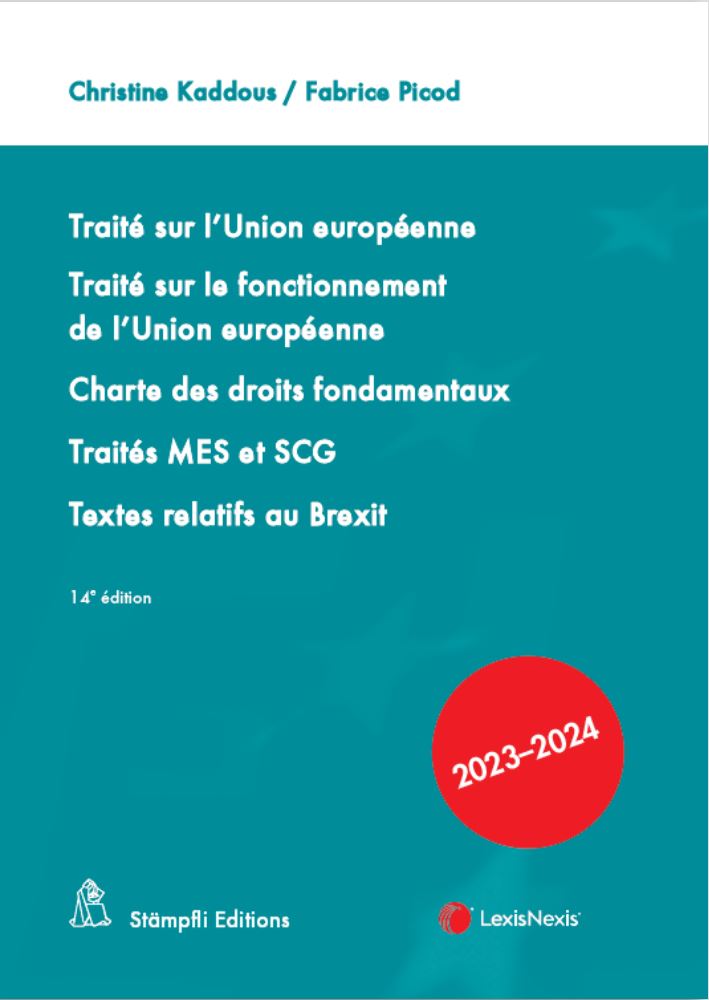 Christine Kaddous / Fabrice Picod

Traité sur l'Union européenne

Traité sur le fonctionnement de l'Union européenne

Charte des droits fondamentaux

Traités MES et SCG

Textes relatifs au Brexit

14ᵉ édition

2023–2024

Stämpfli Editions

LexisNexis